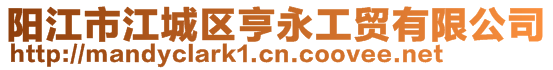 阳江市江城区亨永工贸有限公司
http://mandyclark1.cn.coovee.net